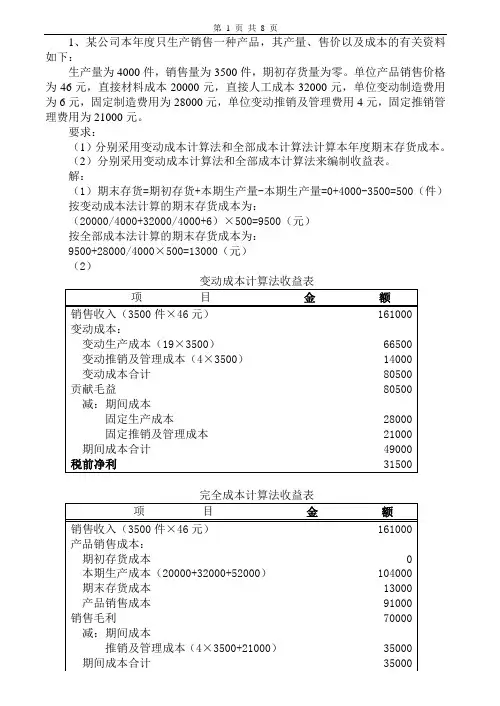 第 1 页 共 8 页

1、某公司本年度只生产销售一种产品，其产量、售价以及成本的有关资料如下：

生产量为 4000 件，销售量为 3500 件，期初存货量为零。单位产品销售价格为 46 元，直接材料成本 20000 元，直接人工成本 32000 元，单位变动制造费用为 6 元，固定制造费用为 28000 元，单位变动推销及管理费用 4 元，固定推销管理费用为 21000 元。

要求：

（1）分别采用变动成本计算法和全部成本计算法计算本年度期末存货成本。

（2）分别采用变动成本计算法和全部成本计算法来编制收益表。

解：

（1）期末存货=期初存货+本期生产量-本期生产量=0+4000-3500=500（件）

按变动成本法计算的期末存货成本为：

（20000/4000+32000/4000+6）×500=9500（元）

按全部成本法计算的期末存货成本为：

9500+28000/4000×500=13000（元）

（2）

变动成本计算法收益表

| 项　　目 | 金　　额 |
|---|---|
| 销售收入（3500 件×46 元） | 161000 |
| 变动成本： | |
| 变动生产成本（19×3500） | 66500 |
| 变动推销及管理成本（4×3500） | 14000 |
| 变动成本合计 | 80500 |
| 贡献毛益 | 80500 |
| 减：期间成本 | |
| 固定生产成本 | 28000 |
| 固定推销及管理成本 | 21000 |
| 期间成本合计 | 49000 |
| 税前净利 | 31500 |

完全成本计算法收益表

| 项　　目 | 金　　额 |
|---|---|
| 销售收入（3500 件×46 元） | 161000 |
| 产品销售成本： | |
| 期初存货成本 | 0 |
| 本期生产成本（20000+32000+52000） | 104000 |
| 期末存货成本 | 13000 |
| 产品销售成本 | 91000 |
| 销售毛利 | 70000 |
| 减：期间成本 | |
| 推销及管理成本（4×3500+21000） | 35000 |
| 期间成本合计 | 35000 |